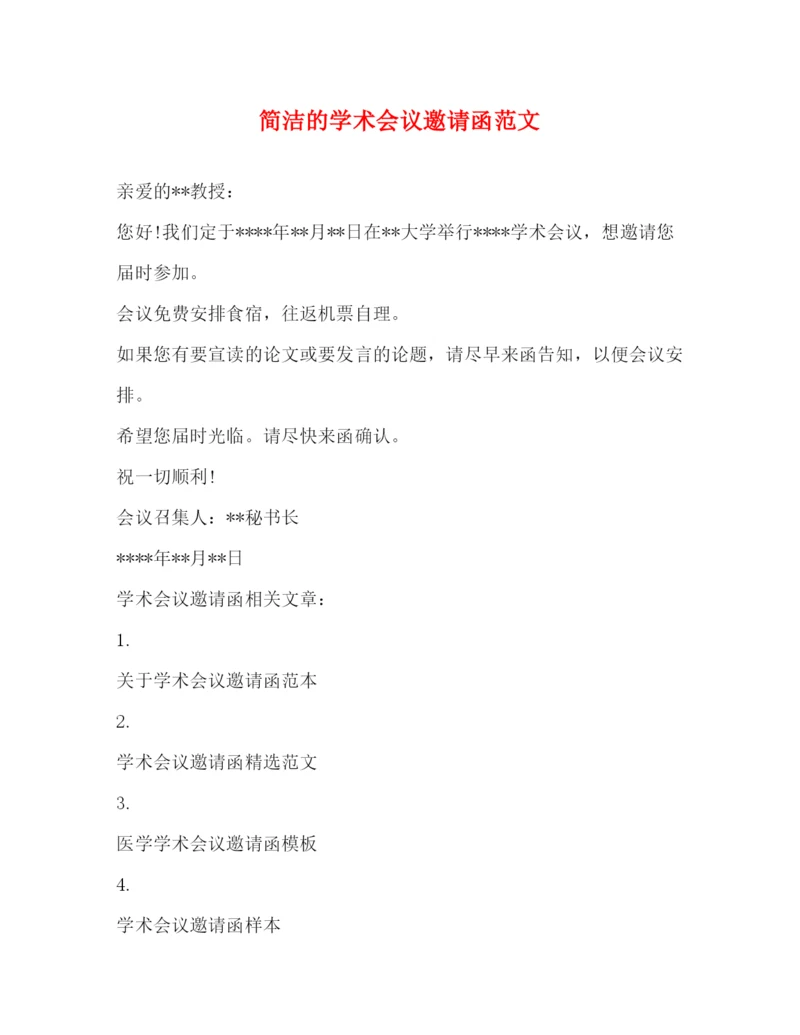 简洁的学术会议邀请函范文

亲爱的**教授：

您好!我们定于****年**月**日在**大学举行****学术会议，想邀请您届时参加。

会议免费安排食宿，往返机票自理。

如果您有要宣读的论文或要发言的论题，请尽早来函告知，以便会议安排。

希望您届时光临。请尽快来函确认。

祝一切顺利!

会议召集人：**秘书长

****年**月**日

学术会议邀请函相关文章：

1.

关于学术会议邀请函范本

2.

学术会议邀请函精选范文

3.

医学学术会议邀请函模板

4.

学术会议邀请函样本